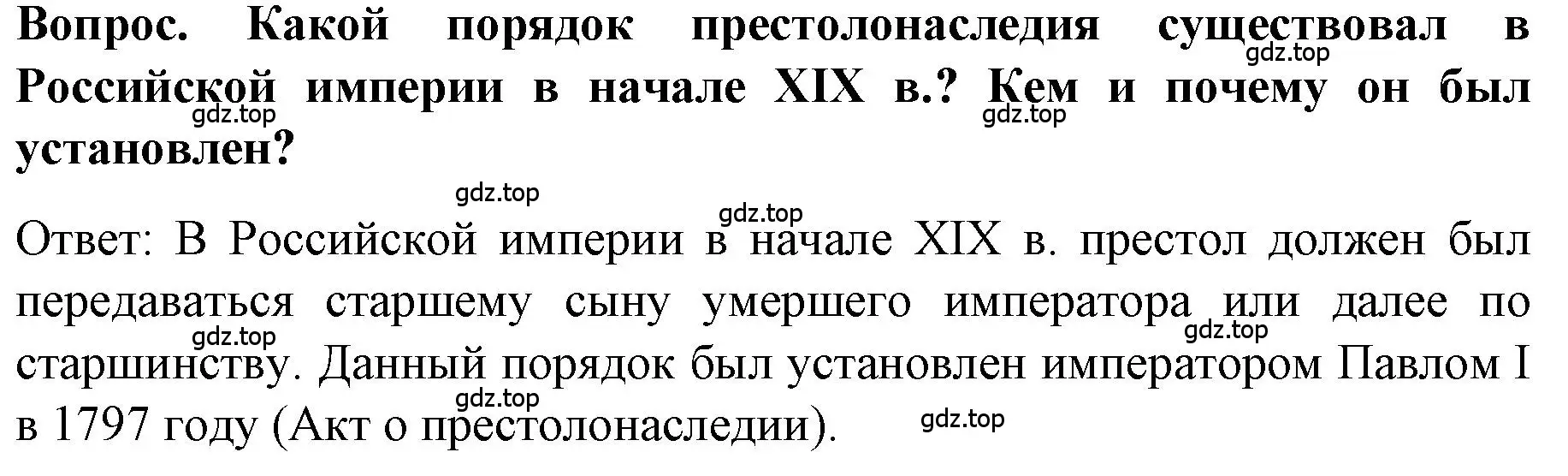 Вопрос. Какой порядок престолонаследия существовал в Российской империи в начале XIX в.? Кем и почему он был установлен?

gdz.top gdz.top gdz.top gdz.top gdz.top

Ответ: В Российской империи в начале XIX в. престол должен был передаваться старшему сыну умершего императора или далее по старшинству. Данный порядок был установлен императором Павлом I в 1797 году (Акт о престолонаследии).

gdz.top gdz.top gdz.top gdz.top